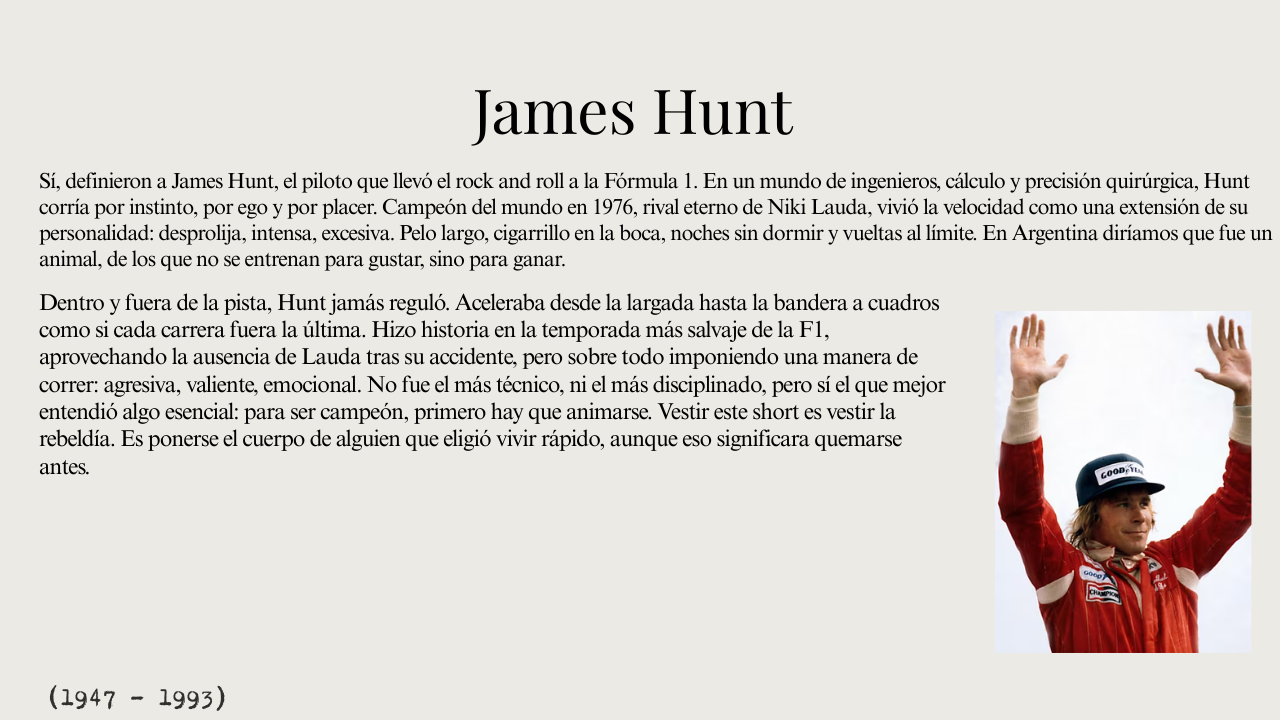 James Hunt

Sí, definieron a James Hunt, el piloto que llevó el rock and roll a la Fórmula 1. En un mundo de ingenieros, cálculo y precisión quirúrgica, Hunt corría por instinto, por ego y por placer. Campeón del mundo en 1976, rival eterno de Niki Lauda, vivió la velocidad como una extensión de su personalidad: desprolija, intensa, excesiva. Pelo largo, cigarrillo en la boca, noches sin dormir y vueltas al límite. En Argentina diríamos que fue un animal, de los que no se entrenan para gustar, sino para ganar.

Dentro y fuera de la pista, Hunt jamás reguló. Aceleraba desde la largada hasta la bandera a cuadros como si cada carrera fuera la última. Hizo historia en la temporada más salvaje de la F1, aprovechando la ausencia de Lauda tras su accidente, pero sobre todo imponiendo una manera de correr: agresiva, valiente, emocional. No fue el más técnico, ni el más disciplinado, pero sí el que mejor entendió algo esencial: para ser campeón, primero hay que animarse. Vestir este short es vestir la rebeldía. Es ponerse el cuerpo de alguien que eligió vivir rápido, aunque eso significara quemarse antes.

(1947 - 1993)